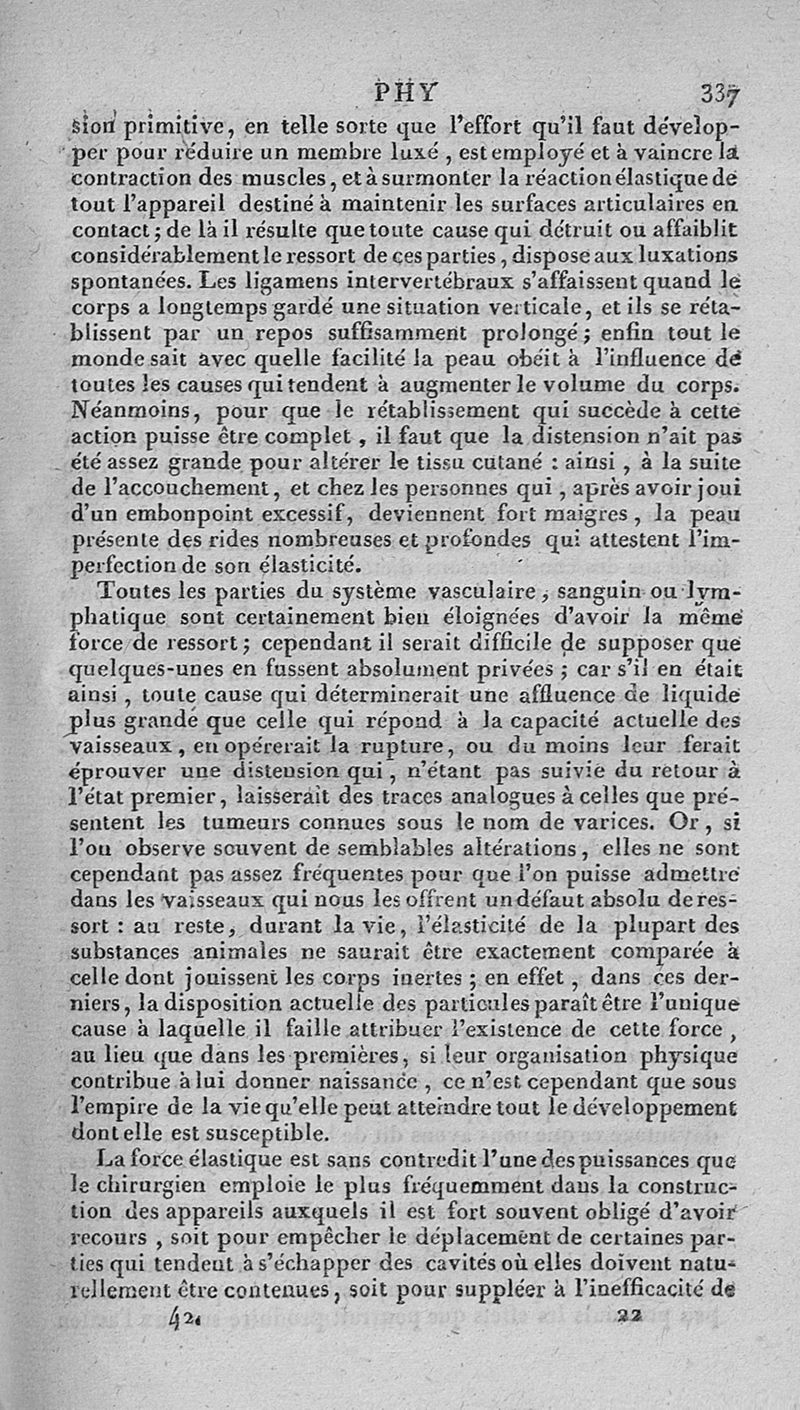 PHY 337

sion primitive, en telle sorte que l'effort qu'il faut développer pour réduire un membre luxé, est employé et à vaincre la contraction des muscles, et à surmonter la réaction élastique de tout l'appareil destiné à maintenir les surfaces articulaires en contact; de là il résulte que toute cause qui détruit ou affaiblit considérablement le ressort de ces parties, dispose aux luxations spontanées. Les ligamens intervertébraux s'affaissent quand le corps a longtemps gardé une situation verticale, et ils se rétablissent par un repos suffisamment prolongé; enfin tout le monde sait avec quelle facilité la peau obéit à l'influence de toutes les causes qui tendent à augmenter le volume du corps. Néanmoins, pour que le rétablissement qui succède à cette action puisse être complet, il faut que la distension n'ait pas été assez grande pour altérer le tissu cutané : ainsi, à la suite de l'accouchement, et chez les personnes qui, après avoir joui d'un embonpoint excessif, deviennent fort maigres, la peau présente des rides nombreuses et profondes qui attestent l'imperfection de son élasticité.

Toutes les parties du système vasculaire, sanguin ou lymphatique sont certainement bien éloignées d'avoir la même force de ressort; cependant il serait difficile de supposer que quelques-unes en fussent absolument privées; car s'il en était ainsi, toute cause qui déterminerait une affluence de liquide plus grande que celle qui répond à la capacité actuelle des vaisseaux, en opérerait la rupture, ou du moins leur ferait éprouver une distension qui, n'étant pas suivie du retour à l'état premier, laisserait des traces analogues à celles que présentent les tumeurs connues sous le nom de varices. Or, si l'on observe souvent de semblables altérations, elles ne sont cependant pas assez fréquentes pour que l'on puisse admettre dans les vaisseaux qui nous les offrent un défaut absolu de ressort : au reste, durant la vie, l'élasticité de la plupart des substances animales ne saurait être exactement comparée à celle dont jouissent les corps inertes; en effet, dans ces derniers, la disposition actuelle des particules paraît être l'unique cause à laquelle il faille attribuer l'existence de cette force, au lieu que dans les premières, si leur organisation physique contribue à lui donner naissance, ce n'est cependant que sous l'empire de la vie qu'elle peut atteindre tout le développement dont elle est susceptible.

La force élastique est sans contredit l'une des puissances que le chirurgien emploie le plus fréquemment dans la construction des appareils auxquels il est fort souvent obligé d'avoir recours, soit pour empêcher le déplacement de certaines parties qui tendent à s'échapper des cavités où elles doivent naturellement être contenues, soit pour suppléer à l'inefficacité de

42. 22